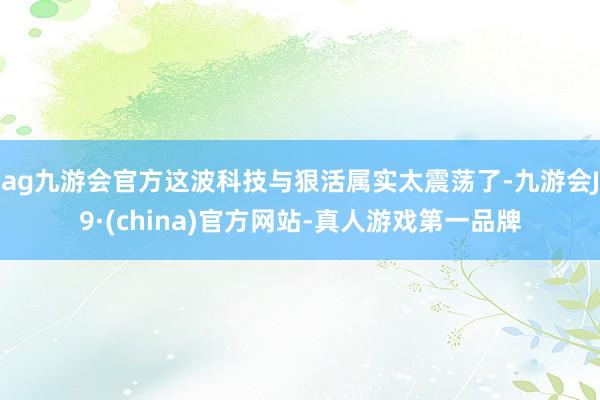 ag九游会官方这波科技与狠活属实太震荡了-九游会J9·(china)官方网站-真人游戏第一品牌